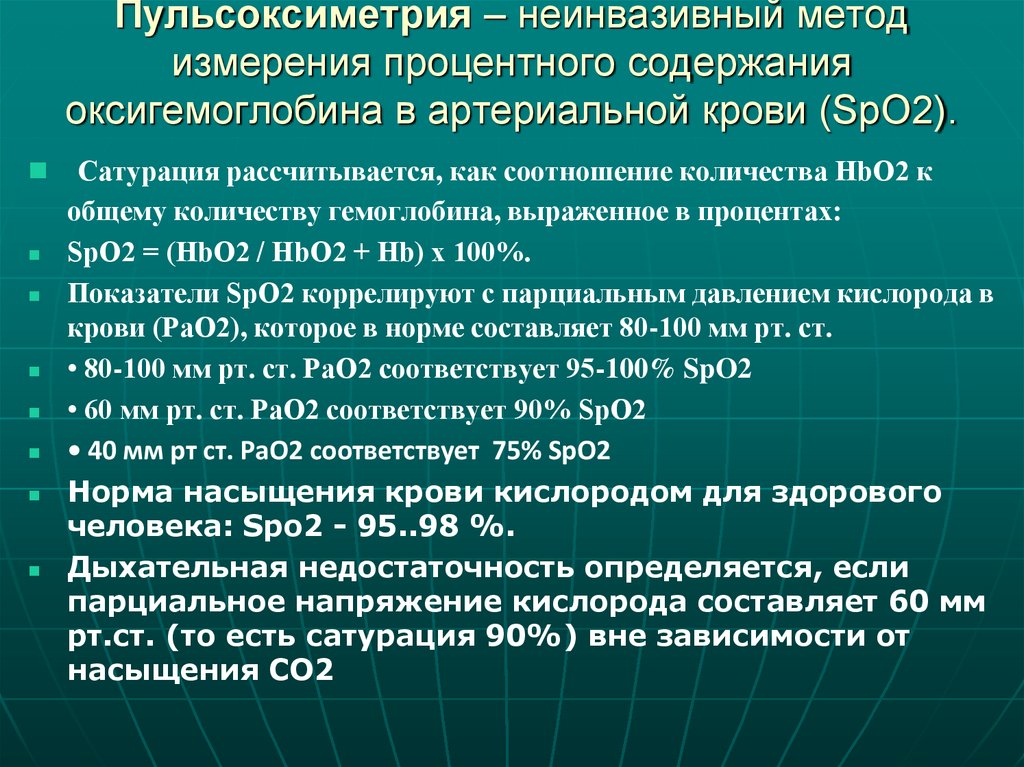 Пульсоксиметрия – неинвазивный метод измерения процентного содержания оксигемоглобина в артериальной крови (SpO2).

Сатурация рассчитывается, как соотношение количества HbO2 к общему количеству гемоглобина, выраженное в процентах:

SpO2 = (HbO2 / HbO2 + Hb) x 100%.

Показатели SpO2 коррелируют с парциальным давлением кислорода в крови (PaO2), которое в норме составляет 80-100 мм рт. ст.

• 80-100 мм рт. ст. PaO2 соответствует 95-100% SpO2

• 60 мм рт. ст. PaO2 соответствует 90% SpO2

• 40 мм рт ст. PaO2 соответствует 75% SpO2

Норма насыщения крови кислородом для здорового человека: Spo2 - 95..98 %.

Дыхательная недостаточность определяется, если парциальное напряжение кислорода составляет 60 мм рт.ст. (то есть сатурация 90%) вне зависимости от насыщения CO2